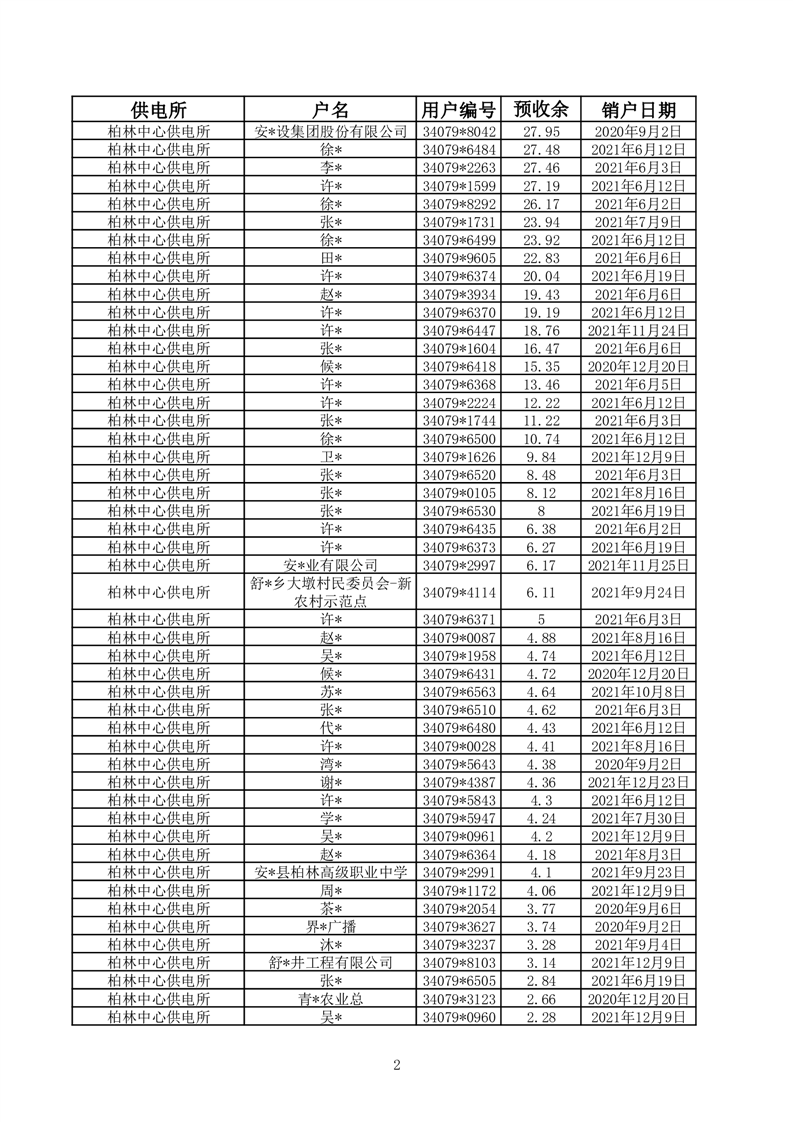 | 供电所 | 户名 | 用户编号 | 预收余 | 销户日期 |
|---|---|---|---|---|
| 柏林中心供电所 | 安*设集团股份有限公司 | 34079*8042 | 27.95 | 2020年9月2日 |
| 柏林中心供电所 | 徐* | 34079*6484 | 27.48 | 2021年6月12日 |
| 柏林中心供电所 | 李* | 34079*2263 | 27.46 | 2021年6月3日 |
| 柏林中心供电所 | 许* | 34079*1599 | 27.19 | 2021年6月12日 |
| 柏林中心供电所 | 徐* | 34079*8292 | 26.17 | 2021年6月2日 |
| 柏林中心供电所 | 张* | 34079*1731 | 23.94 | 2021年7月9日 |
| 柏林中心供电所 | 徐* | 34079*6499 | 23.92 | 2021年6月12日 |
| 柏林中心供电所 | 田* | 34079*9605 | 22.83 | 2021年6月6日 |
| 柏林中心供电所 | 许* | 34079*6374 | 20.04 | 2021年6月19日 |
| 柏林中心供电所 | 赵* | 34079*3934 | 19.43 | 2021年6月6日 |
| 柏林中心供电所 | 许* | 34079*6370 | 19.19 | 2021年6月12日 |
| 柏林中心供电所 | 许* | 34079*6447 | 18.76 | 2021年11月24日 |
| 柏林中心供电所 | 张* | 34079*1604 | 16.47 | 2021年6月6日 |
| 柏林中心供电所 | 候* | 34079*6418 | 15.35 | 2020年12月20日 |
| 柏林中心供电所 | 许* | 34079*6368 | 13.46 | 2021年6月5日 |
| 柏林中心供电所 | 许* | 34079*2224 | 12.22 | 2021年6月12日 |
| 柏林中心供电所 | 张* | 34079*1744 | 11.22 | 2021年6月3日 |
| 柏林中心供电所 | 徐* | 34079*6500 | 10.74 | 2021年6月12日 |
| 柏林中心供电所 | 卫* | 34079*1626 | 9.84 | 2021年12月9日 |
| 柏林中心供电所 | 张* | 34079*6520 | 8.48 | 2021年6月3日 |
| 柏林中心供电所 | 张* | 34079*0105 | 8.12 | 2021年8月16日 |
| 柏林中心供电所 | 张* | 34079*6530 | 8 | 2021年6月19日 |
| 柏林中心供电所 | 许* | 34079*6435 | 6.38 | 2021年6月2日 |
| 柏林中心供电所 | 许* | 34079*6373 | 6.27 | 2021年6月19日 |
| 柏林中心供电所 | 安*业有限公司 | 34079*2997 | 6.17 | 2021年11月25日 |
| 柏林中心供电所 | 舒*乡大墩村民委员会-新农村示范点 | 34079*4114 | 6.11 | 2021年9月24日 |
| 柏林中心供电所 | 许* | 34079*6371 | 5 | 2021年6月3日 |
| 柏林中心供电所 | 赵* | 34079*0087 | 4.88 | 2021年8月16日 |
| 柏林中心供电所 | 吴* | 34079*1958 | 4.74 | 2021年6月12日 |
| 柏林中心供电所 | 候* | 34079*6431 | 4.72 | 2020年12月20日 |
| 柏林中心供电所 | 苏* | 34079*6563 | 4.64 | 2021年10月8日 |
| 柏林中心供电所 | 张* | 34079*6510 | 4.62 | 2021年6月3日 |
| 柏林中心供电所 | 代* | 34079*6480 | 4.43 | 2021年6月12日 |
| 柏林中心供电所 | 许* | 34079*0028 | 4.41 | 2021年8月16日 |
| 柏林中心供电所 | 湾* | 34079*5643 | 4.38 | 2020年9月2日 |
| 柏林中心供电所 | 谢* | 34079*4387 | 4.36 | 2021年12月23日 |
| 柏林中心供电所 | 许* | 34079*5843 | 4.3 | 2021年6月12日 |
| 柏林中心供电所 | 学* | 34079*5947 | 4.24 | 2021年7月30日 |
| 柏林中心供电所 | 吴* | 34079*0961 | 4.2 | 2021年12月9日 |
| 柏林中心供电所 | 赵* | 34079*6364 | 4.18 | 2021年8月3日 |
| 柏林中心供电所 | 安*县柏林高级职业中学 | 34079*2991 | 4.1 | 2021年9月23日 |
| 柏林中心供电所 | 周* | 34079*1172 | 4.06 | 2021年12月9日 |
| 柏林中心供电所 | 茶* | 34079*2054 | 3.77 | 2020年9月6日 |
| 柏林中心供电所 | 界*广播 | 34079*3627 | 3.74 | 2020年9月2日 |
| 柏林中心供电所 | 沐* | 34079*3237 | 3.28 | 2021年9月4日 |
| 柏林中心供电所 | 舒*井工程有限公司 | 34079*8103 | 3.14 | 2021年12月9日 |
| 柏林中心供电所 | 张* | 34079*6505 | 2.84 | 2021年6月19日 |
| 柏林中心供电所 | 青*农业总 | 34079*3123 | 2.66 | 2020年12月20日 |
| 柏林中心供电所 | 吴* | 34079*0960 | 2.28 | 2021年12月9日 |

2